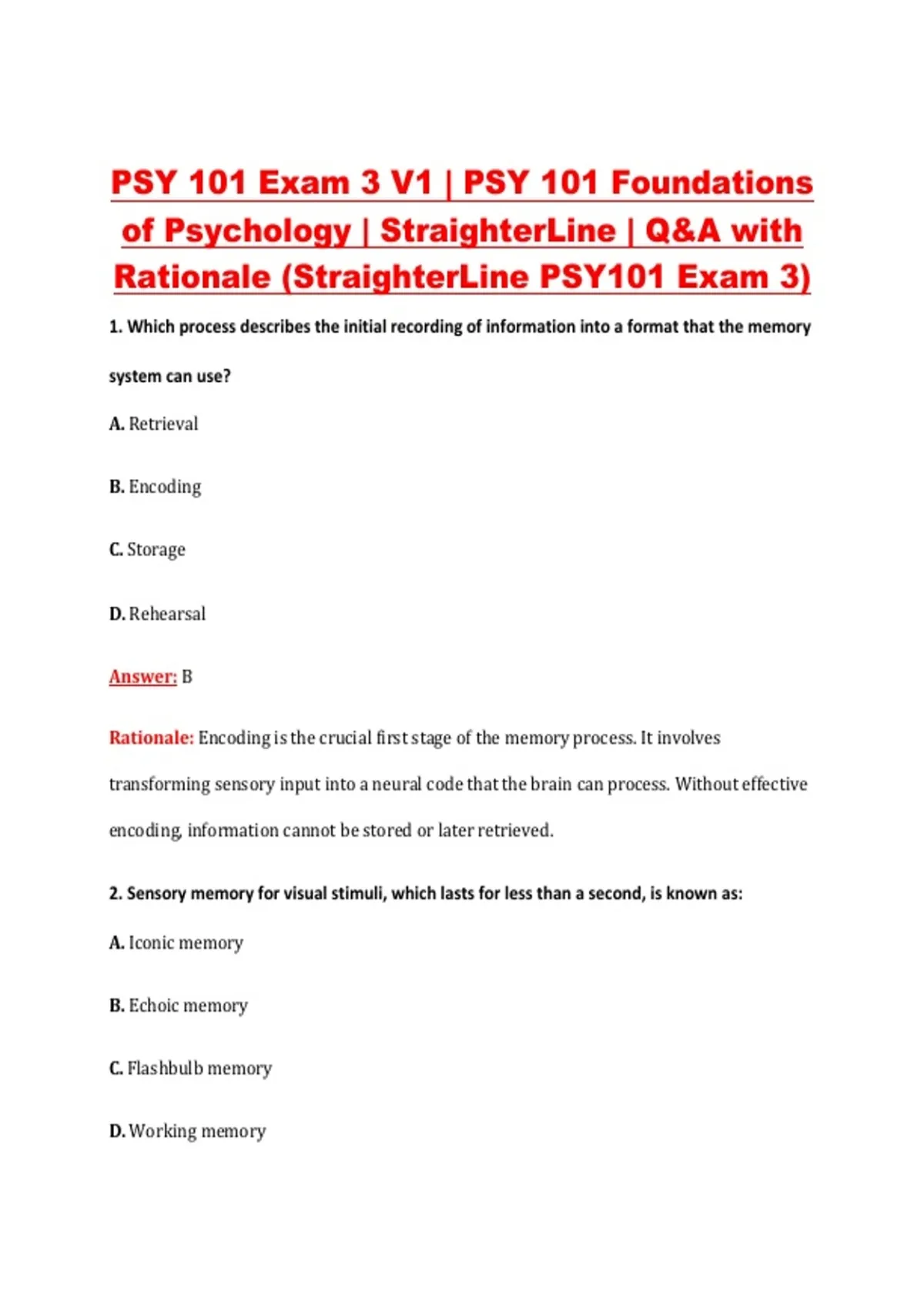 PSY 101 Exam 3 V1 | PSY 101 Foundations of Psychology | StraighterLine | Q&A with Rationale (StraighterLine PSY101 Exam 3)

1. Which process describes the initial recording of information into a format that the memory system can use?

A. Retrieval

B. Encoding

C. Storage

D. Rehearsal

Answer: B

Rationale: Encoding is the crucial first stage of the memory process. It involves transforming sensory input into a neural code that the brain can process. Without effective encoding, information cannot be stored or later retrieved.

2. Sensory memory for visual stimuli, which lasts for less than a second, is known as:

A. Iconic memory

B. Echoic memory

C. Flashbulb memory

D. Working memory